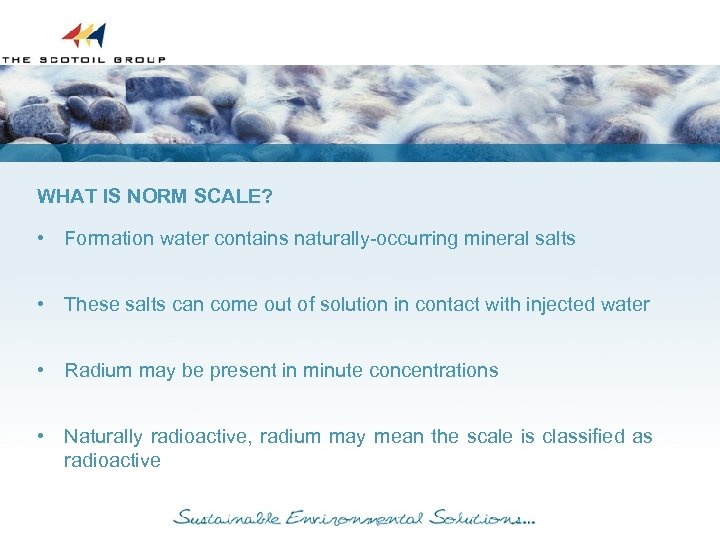 THE SCOTOIL GROUP

WHAT IS NORM SCALE?

• Formation water contains naturally-occurring mineral salts

• These salts can come out of solution in contact with injected water

• Radium may be present in minute concentrations

• Naturally radioactive, radium may mean the scale is classified as radioactive

Sustainable Environmental Solutions...